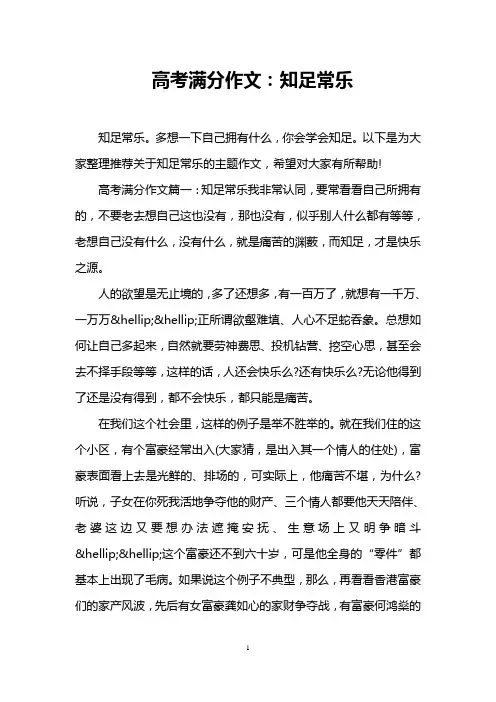 高考满分作文：知足常乐

知足常乐。多想一下自己拥有什么，你会学会知足。以下是为大家整理推荐关于知足常乐的主题作文，希望对大家有所帮助!

高考满分作文篇一：知足常乐我非常认同，要常看看自己所拥有的，不要老去想自己这也没有，那也没有，似乎别人什么都有等等，老想自己没有什么，没有什么，就是痛苦的渊薮，而知足，才是快乐之源。

人的欲望是无止境的，多了还想多，有一百万了，就想有一千万、一万万&hellip;&hellip;正所谓欲壑难填、人心不足蛇吞象。总想如何让自己多起来，自然就要劳神费思、投机钻营、挖空心思，甚至会去不择手段等等，这样的话，人还会快乐么?还有快乐么?无论他得到了还是没有得到，都不会快乐，都只能是痛苦。

在我们这个社会里，这样的例子是举不胜举的。就在我们住的这个小区，有个富豪经常出入(大家猜，是出入其一个情人的住处)，富豪表面看上去是光鲜的、排场的，可实际上，他痛苦不堪，为什么?听说，子女在你死我活地争夺他的财产、三个情人都要他天天陪伴、老婆这边又要想办法遮掩安抚、生意场上又明争暗斗&hellip;&hellip;这个富豪还不到六十岁，可是他全身的“零件”都基本上出现了毛病。如果说这个例子不典型，那么，再看看香港富豪们的家产风波，先后有女富豪龚如心的家财争夺战，有富豪何鸿燊的

1